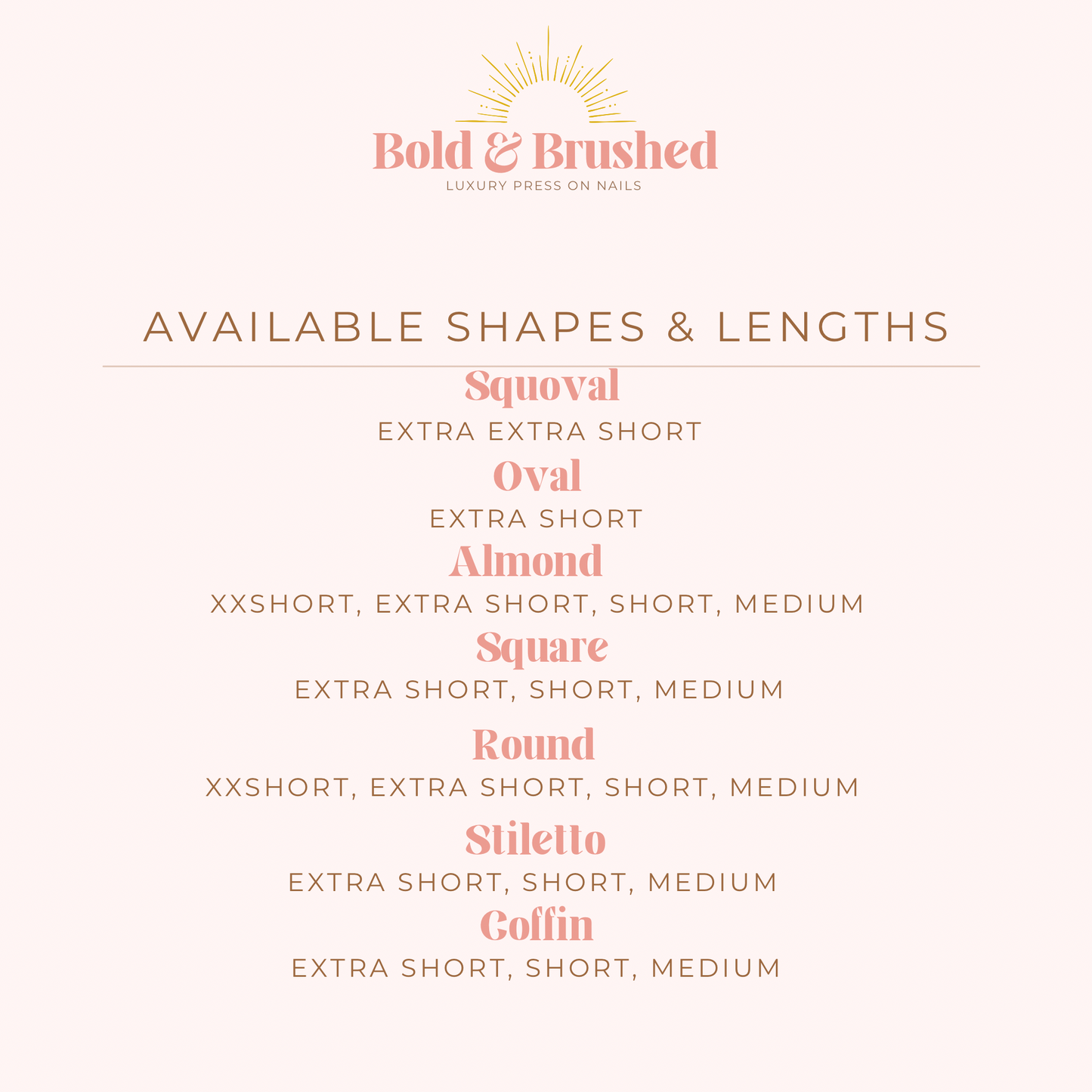 Bold & Brushed
LUXURY PRESS ON NAILS

AVAILABLE SHAPES & LENGTHS

Squoval
EXTRA EXTRA SHORT

Oval
EXTRA SHORT

Almond
XXSHORT, EXTRA SHORT, SHORT, MEDIUM

Square
EXTRA SHORT, SHORT, MEDIUM

Round
XXSHORT, EXTRA SHORT, SHORT, MEDIUM

Stiletto
EXTRA SHORT, SHORT, MEDIUM

Coffin
EXTRA SHORT, SHORT, MEDIUM